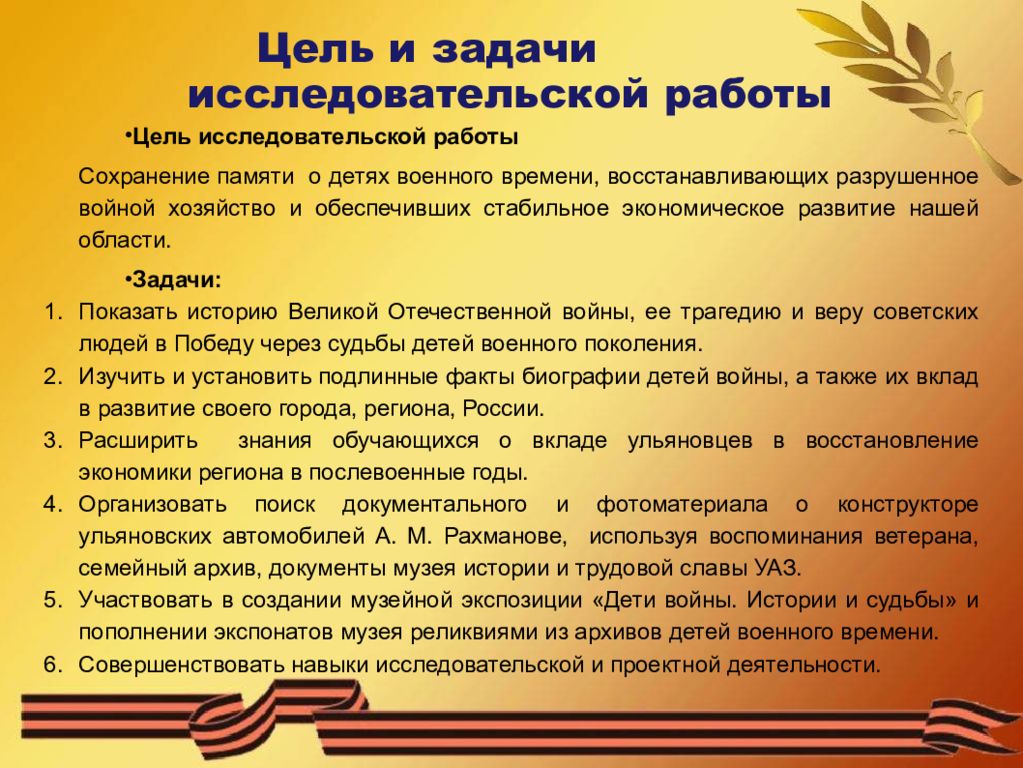 Цель и задачи исследовательской работы

•Цель исследовательской работы

Сохранение памяти о детях военного времени, восстанавливающих разрушенное войной хозяйство и обеспечивших стабильное экономическое развитие нашей области.

•Задачи:

1. Показать историю Великой Отечественной войны, ее трагедию и веру советских людей в Победу через судьбы детей военного поколения.
2. Изучить и установить подлинные факты биографии детей войны, а также их вклад в развитие своего города, региона, России.
3. Расширить знания обучающихся о вкладе ульяновцев в восстановление экономики региона в послевоенные годы.
4. Организовать поиск документального и фотоматериала о конструкторе ульяновских автомобилей А. М. Рахманове, используя воспоминания ветерана, семейный архив, документы музея истории и трудовой славы УАЗ.
5. Участвовать в создании музейной экспозиции «Дети войны. Истории и судьбы» и пополнении экспонатов музея реликвиями из архивов детей военного времени.
6. Совершенствовать навыки исследовательской и проектной деятельности.